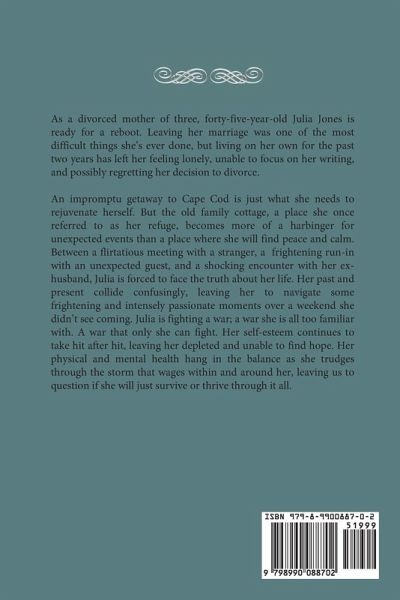 As a divorced mother of three, forty-five-year-old Julia Jones is ready for a reboot. Leaving her marriage was one of the most difficult things she's ever done, but living on her own for the past two years has left her feeling lonely, unable to focus on her writing, and possibly regretting her decision to divorce.

An impromptu getaway to Cape Cod is just what she needs to rejuvenate herself. But the old family cottage, a place she once referred to as her refuge, becomes more of a harbinger for unexpected events than a place where she will find peace and calm. Between a flirtatious meeting with a stranger, a frightening run-in with an unexpected guest, and a shocking encounter with her ex-husband, Julia is forced to face the truth about her life. Her past and present collide confusingly, leaving her to navigate some frightening and intensely passionate moments over a weekend she didn't see coming. Julia is fighting a war; a war she is all too familiar with. A war that only she can fight. Her self-esteem continues to take hit after hit, leaving her depleted and unable to find hope. Her physical and mental health hang in the balance as she trudges through the storm that wages within and around her, leaving us to question if she will just survive or thrive through it all.

ISBN 979-8-9900887-0-2
51999
9 798990 088702